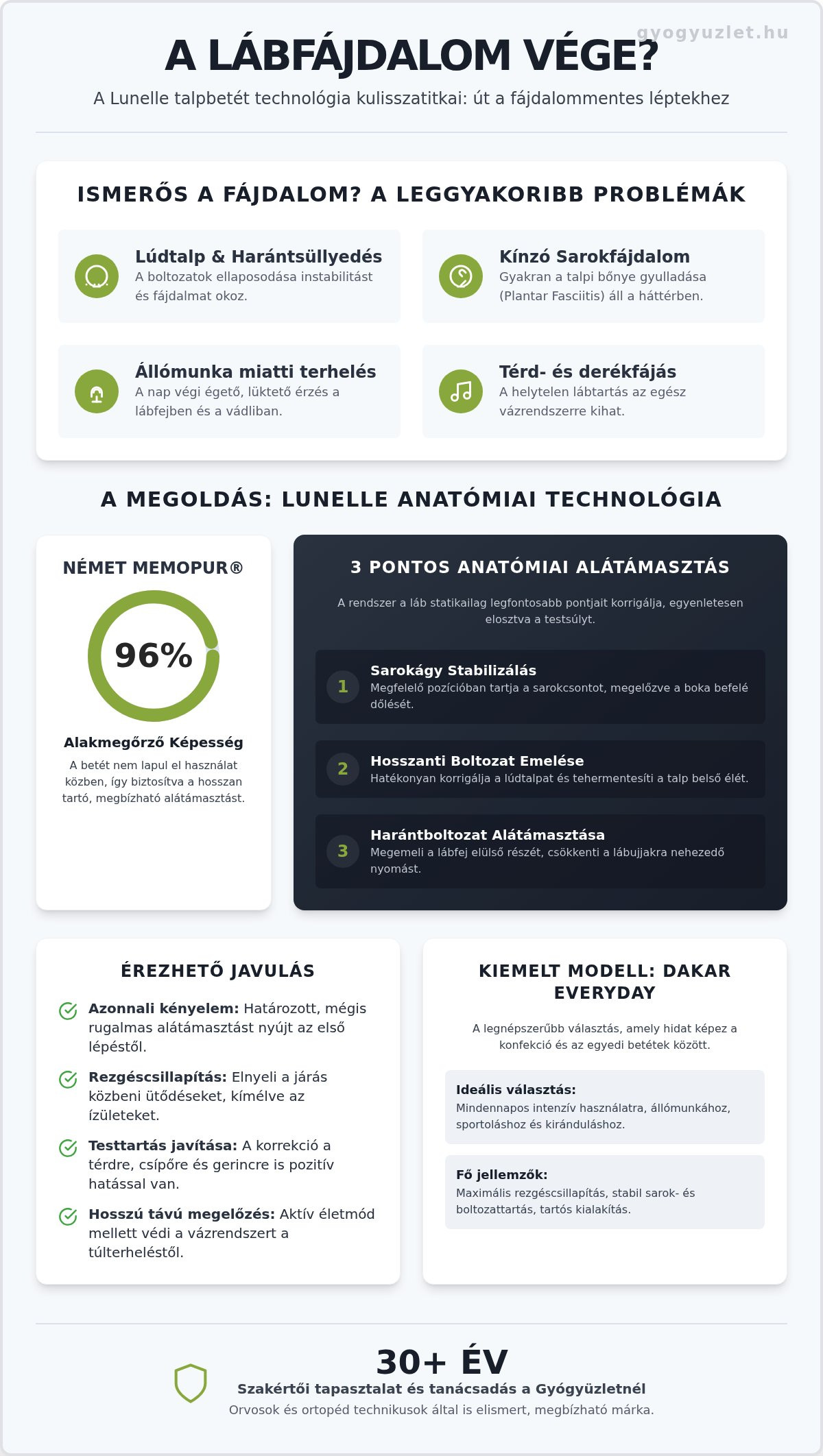 gyogyuzlet.hu

A LÁBFÁJDALOM VÉGE?

A Lunelle talpbetét technológia kulisszatitkai: út a fájdalommentes léptekhez

ISMERŐS A FÁJDALOM? A LEGGYAKORIBB PROBLÉMÁK

Lúdtalp & Harántsüllyedés
A boltozatok ellaposodása instabilitást és fájdalmat okoz.

Kínzó Sarokfájdalom
Gyakran a talpi bőnye gyulladása (Plantar Fasciitis) áll a háttérben.

Állómunka miatti terhelés
A nap végi égető, lüktető érzés a lábfejben és a vádliban.

Térd- és derékfájás
A helytelen lábtartás az egész vázrendszerre kihat.

A MEGOLDÁS: LUNELLE ANATÓMIAI TECHNOLÓGIA

NÉMET MEMOPUR®

96%

Alakmegőrző Képesség
A betét nem lapul el használat közben, így biztosítva a hosszan tartó, megbízható alátámasztást.

3 PONTOS ANATÓMIAI ALÁTÁMASZTÁS

A rendszer a láb statikailag legfontosabb pontjait korrigálja, egyenletesen elosztva a testsúlyt.

1 Sarokágy Stabilizálás
Megfelelő pozícióban tartja a sarokcsontot, megelőzve a boka befelé dőlését.

2 Hosszanti Boltozat Emelése
Hatékonyan korrigálja a lúdtalpat és tehermentesíti a talp belső élét.

3 Harántboltozat Alátámasztása
Megemeli a lábfej elülső részét, csökkenti a lábujjakra nehezedő nyomást.

ÉREZHETŐ JAVULÁS

Azonnali kényelem: Határozott, mégis rugalmas alátámasztást nyújt az első lépéstől.

Rezgéscsillapítás: Elnyeli a járás közbeni ütődéseket, kímélve az ízületeket.

Testtartás javítása: A korrekció a térdre, csípőre és gerincre is pozitív hatással van.

Hosszú távú megelőzés: Aktív életmód mellett védi a vázrendszert a túlterheléstől.

KIEMELT MODELL: DAKAR EVERYDAY

A legnépszerűbb választás, amely hidat képez a konfekció és az egyedi betétek között.

Ideális választás:
Mindennapos intenzív használatra, állómunkához, sportoláshoz és kiránduláshoz.

Fő jellemzők:
Maximális rezgéscsillapítás, stabil sarok- és boltozattartás, tartós kialakítás.

30+ ÉV
Szakértői tapasztalat és tanácsadás a Gyógyüzletnél
Orvosok és ortopéd technikusok által is elismert, megbízható márka.